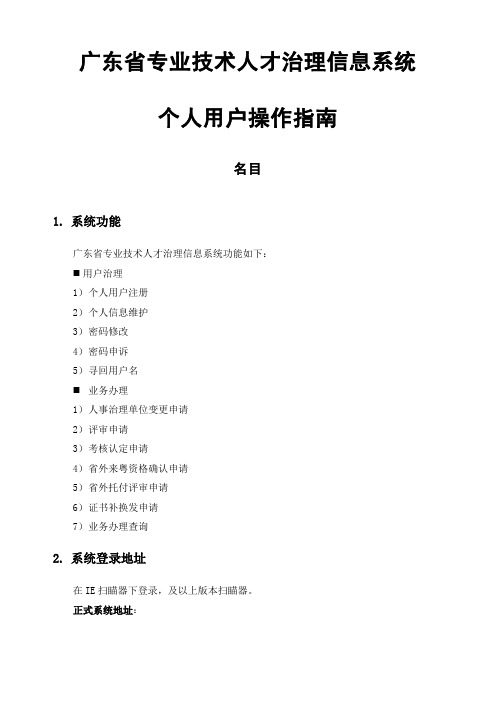 广东省专业技术人才治理信息系统

个人用户操作指南

名目

1. 系统功能

广东省专业技术人才治理信息系统功能如下：

■ 用户治理

1）个人用户注册

2）个人信息维护

3）密码修改

4）密码申诉

5）寻回用户名

■ 业务办理

1）人事治理单位变更申请

2）评审申请

3）考核认定申请

4）省外来粤资格确认申请

5）省外托付评审申请

6）证书补换发申请

7）业务办理查询

2. 系统登录地址

在 IE 扫瞄器下登录，及以上版本扫瞄器。

正式系统地址：